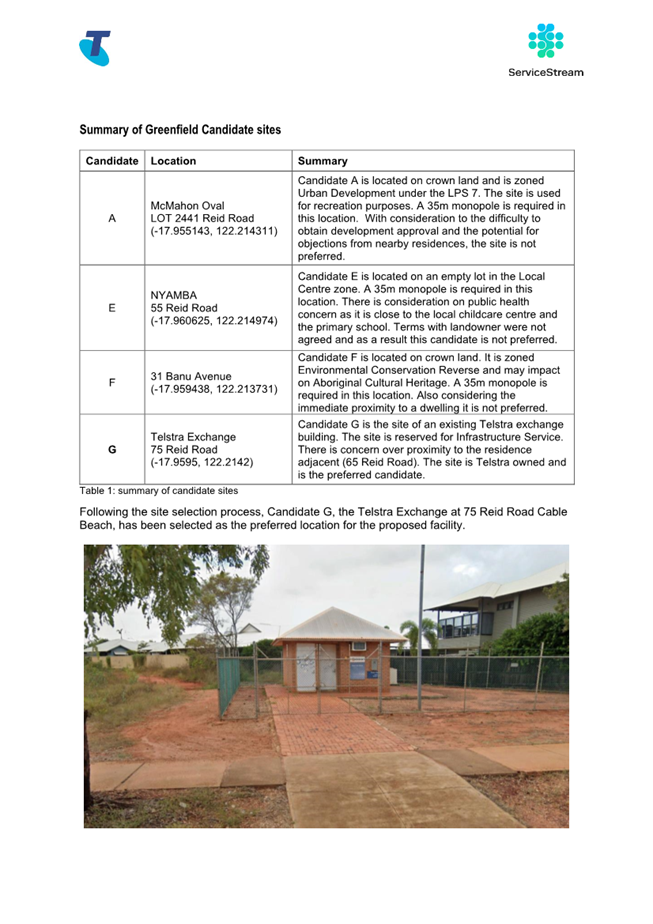 ServiceStream

Summary of Greenfield Candidate sites

| Candidate | Location | Summary |
|---|---|---|
| A | McMahon Oval LOT 2441 Reid Road (-17.955143, 122.214311) | Candidate A is located on crown land and is zoned Urban Development under the LPS 7. The site is used for recreation purposes. A 35m monopole is required in this location. With consideration to the difficulty to obtain development approval and the potential for objections from nearby residences, the site is not preferred. |
| E | NYAMBA 55 Reid Road (-17.960625, 122.214974) | Candidate E is located on an empty lot in the Local Centre zone. A 35m monopole is required in this location. There is consideration on public health concern as it is close to the local childcare centre and the primary school. Terms with landowner were not agreed and as a result this candidate is not preferred. |
| F | 31 Banu Avenue (-17.959438, 122.213731) | Candidate F is located on crown land. It is zoned Environmental Conservation Reverse and may impact on Aboriginal Cultural Heritage. A 35m monopole is required in this location. Also considering the immediate proximity to a dwelling it is not preferred. |
| G | Telstra Exchange 75 Reid Road (-17.9595, 122.2142) | Candidate G is the site of an existing Telstra exchange building. The site is reserved for Infrastructure Service. There is concern over proximity to the residence adjacent (65 Reid Road). The site is Telstra owned and is the preferred candidate. |

Table 1: summary of candidate sites

Following the site selection process, Candidate G, the Telstra Exchange at 75 Reid Road Cable Beach, has been selected as the preferred location for the proposed facility.